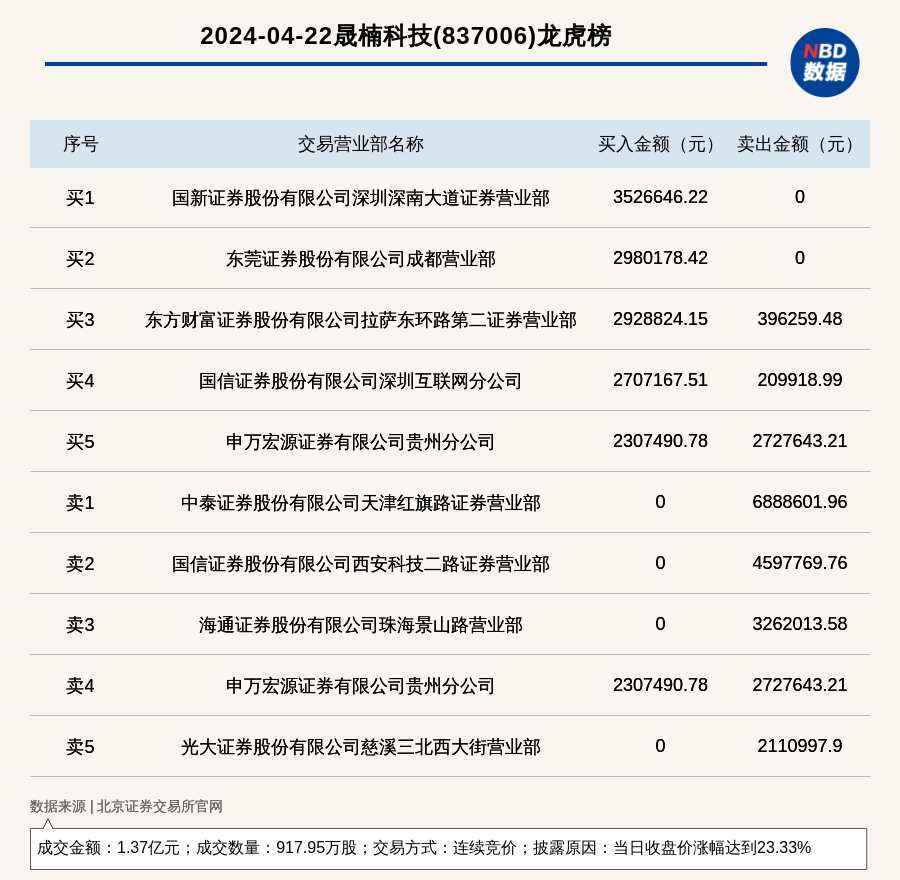 2024-04-22晟楠科技(837006)龙虎榜

NBD 数据

| 序号 | 交易营业部名称 | 买入金额（元） | 卖出金额（元） |
|---|---|---|---|
| 买1 | 国新证券股份有限公司深圳深南大道证券营业部 | 3526646.22 | 0 |
| 买2 | 东莞证券股份有限公司成都营业部 | 2980178.42 | 0 |
| 买3 | 东方财富证券股份有限公司拉萨东环路第二证券营业部 | 2928824.15 | 396259.48 |
| 买4 | 国信证券股份有限公司深圳互联网分公司 | 2707167.51 | 209918.99 |
| 买5 | 申万宏源证券有限公司贵州分公司 | 2307490.78 | 2727643.21 |
| 卖1 | 中泰证券股份有限公司天津红旗路证券营业部 | 0 | 6888601.96 |
| 卖2 | 国信证券股份有限公司西安科技二路证券营业部 | 0 | 4597769.76 |
| 卖3 | 海通证券股份有限公司珠海景山路营业部 | 0 | 3262013.58 |
| 卖4 | 申万宏源证券有限公司贵州分公司 | 2307490.78 | 2727643.21 |
| 卖5 | 光大证券股份有限公司慈溪三北西大街营业部 | 0 | 2110997.9 |

数据来源 | 北京证券交易所官网

成交金额：1.37亿元；成交数量：917.95万股；交易方式：连续竞价；披露原因：当日收盘价涨幅达到23.33%